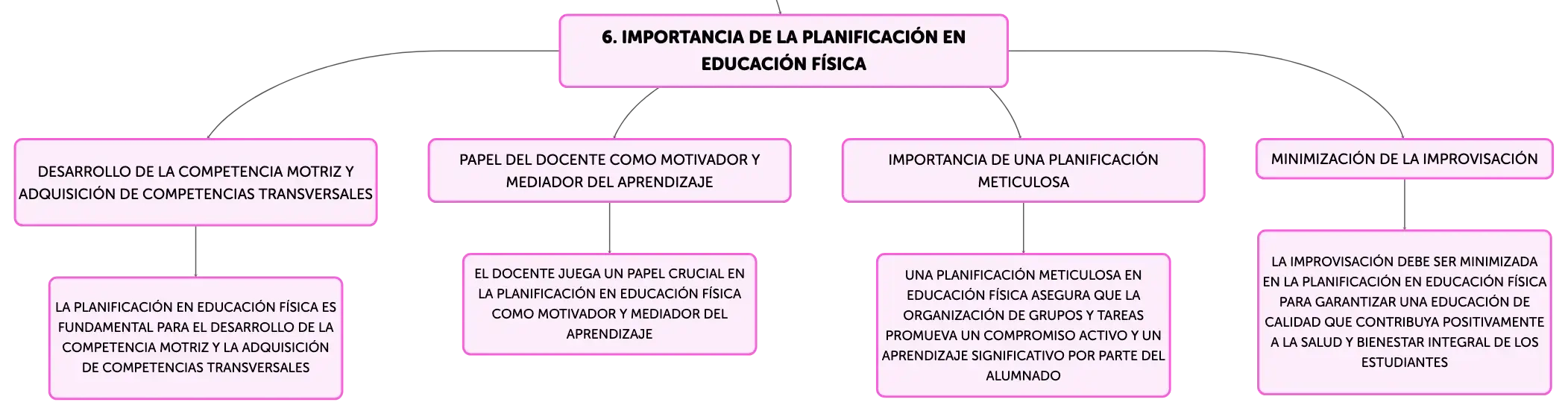 6. IMPORTANCIA DE LA PLANIFICACIÓN EN EDUCACIÓN FÍSICA

DESARROLLO DE LA COMPETENCIA MOTRIZ Y ADQUISICIÓN DE COMPETENCIAS TRANSVERSALES

LA PLANIFICACIÓN EN EDUCACIÓN FÍSICA ES FUNDAMENTAL PARA EL DESARROLLO DE LA COMPETENCIA MOTRIZ Y LA ADQUISICIÓN DE COMPETENCIAS TRANSVERSALES

PAPEL DEL DOCENTE COMO MOTIVADOR Y MEDIADOR DEL APRENDIZAJE

EL DOCENTE JUEGA UN PAPEL CRUCIAL EN LA PLANIFICACIÓN EN EDUCACIÓN FÍSICA COMO MOTIVADOR Y MEDIADOR DEL APRENDIZAJE

IMPORTANCIA DE UNA PLANIFICACIÓN METICULOSA

UNA PLANIFICACIÓN METICULOSA EN EDUCACIÓN FÍSICA ASEGURA QUE LA ORGANIZACIÓN DE GRUPOS Y TAREAS PROMUEVA UN COMPROMISO ACTIVO Y UN APRENDIZAJE SIGNIFICATIVO POR PARTE DEL ALUMNADO

MINIMIZACIÓN DE LA IMPROVISACIÓN

LA IMPROVISACIÓN DEBE SER MINIMIZADA EN LA PLANIFICACIÓN EN EDUCACIÓN FÍSICA PARA GARANTIZAR UNA EDUCACIÓN DE CALIDAD QUE CONTRIBUYA POSITIVAMENTE A LA SALUD Y BIENESTAR INTEGRAL DE LOS ESTUDIANTES